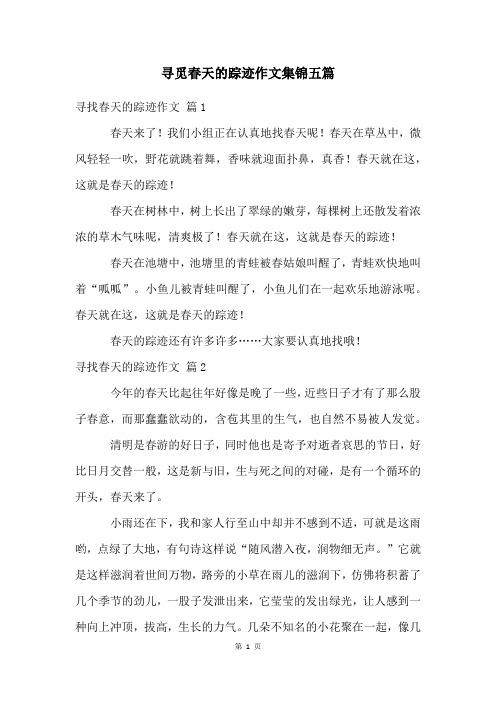 寻觅春天的踪迹作文集锦五篇

寻找春天的踪迹作文 篇1

春天来了！我们小组正在认真地找春天呢！春天在草丛中，微风轻轻一吹，野花就跳着舞，香味就迎面扑鼻，真香！春天就在这，这就是春天的踪迹！

春天在树林中，树上长出了翠绿的嫩芽，每棵树上还散发着浓浓的草木气味呢，清爽极了！春天就在这，这就是春天的踪迹！

春天在池塘中，池塘里的青蛙被春姑娘叫醒了，青蛙欢快地叫着“呱呱”。小鱼儿被青蛙叫醒了，小鱼儿们在一起欢乐地游泳呢。春天就在这，这就是春天的踪迹！

春天的踪迹还有许多许多……大家要认真地找哦！

寻找春天的踪迹作文 篇2

今年的春天比起往年好像是晚了一些，近些日子才有了那么股子春意，而那蠢蠢欲动的，含苞其里的生气，也自然不易被人发觉。

清明是春游的好日子，同时他也是寄予对逝者哀思的节日，好比日月交替一般，这是新与旧，生与死之间的对碰，是有一个循环的开头，春天来了。

小雨还在下，我和家人行至山中却并不感到不适，可就是这雨哟，点绿了大地，有句诗这样说“随风潜入夜，润物细无声。”它就是这样滋润着世间万物，路旁的小草在雨儿的滋润下，仿佛将积蓄了几个季节的劲儿，一股子发泄出来，它莹莹的发出绿光，让人感到一种向上冲顶，拔高，生长的力气。几朵不知名的小花聚在一起，像几

第 1 页